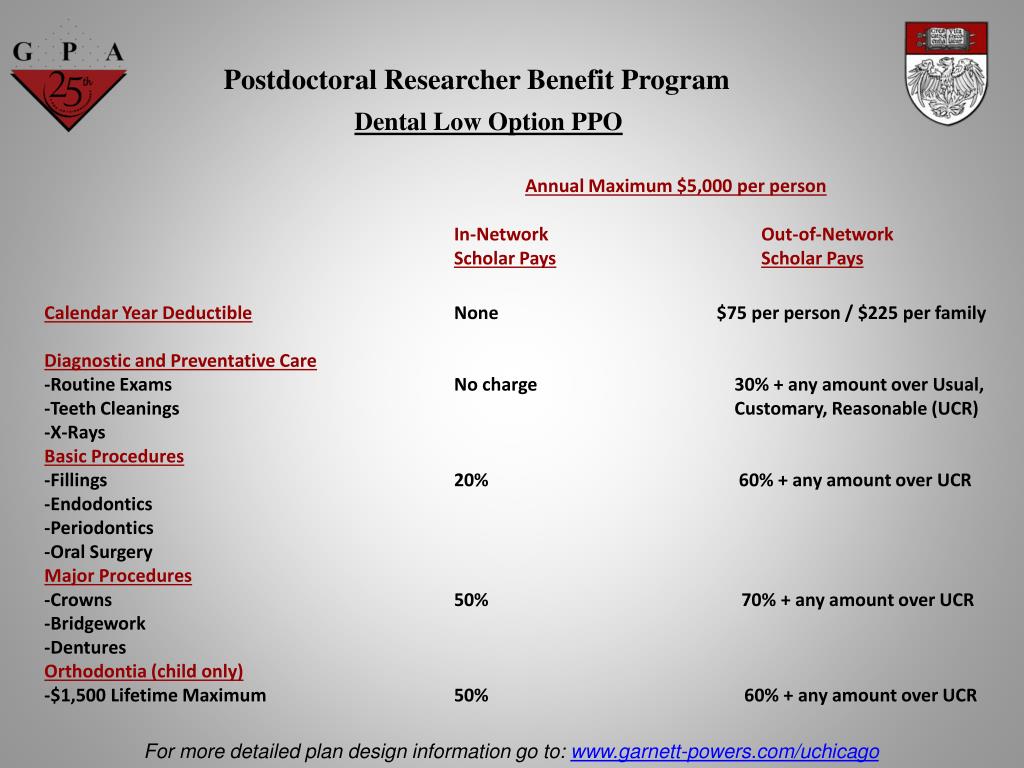 G P A
25th

Postdoctoral Researcher Benefit Program
Dental Low Option PPO

Annual Maximum $5,000 per person

| | In-Network Scholar Pays | Out-of-Network Scholar Pays |
|---|---|---|
| Calendar Year Deductible | None | $75 per person / $225 per family |
| Diagnostic and Preventative Care -Routine Exams -Teeth Cleanings -X-Rays | No charge | 30% + any amount over Usual, Customary, Reasonable (UCR) |
| Basic Procedures -Fillings -Endodontics -Periodontics -Oral Surgery | 20% | 60% + any amount over UCR |
| Major Procedures -Crowns -Bridgework -Dentures | 50% | 70% + any amount over UCR |
| Orthodontia (child only) -$1,500 Lifetime Maximum | 50% | 60% + any amount over UCR |

For more detailed plan design information go to: www.garnett-powers.com/uchicago